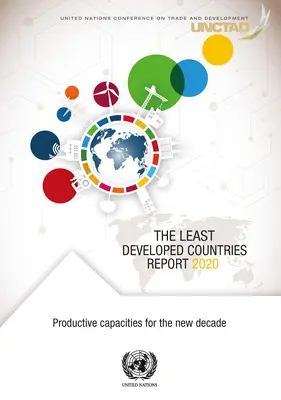 UNITED NATIONS CONFERENCE ON TRADE AND DEVELOPMENT
UNCTAD

THE LEAST DEVELOPED COUNTRIES REPORT 2020

Productive capacities for the new decade

UNITED NATIONS